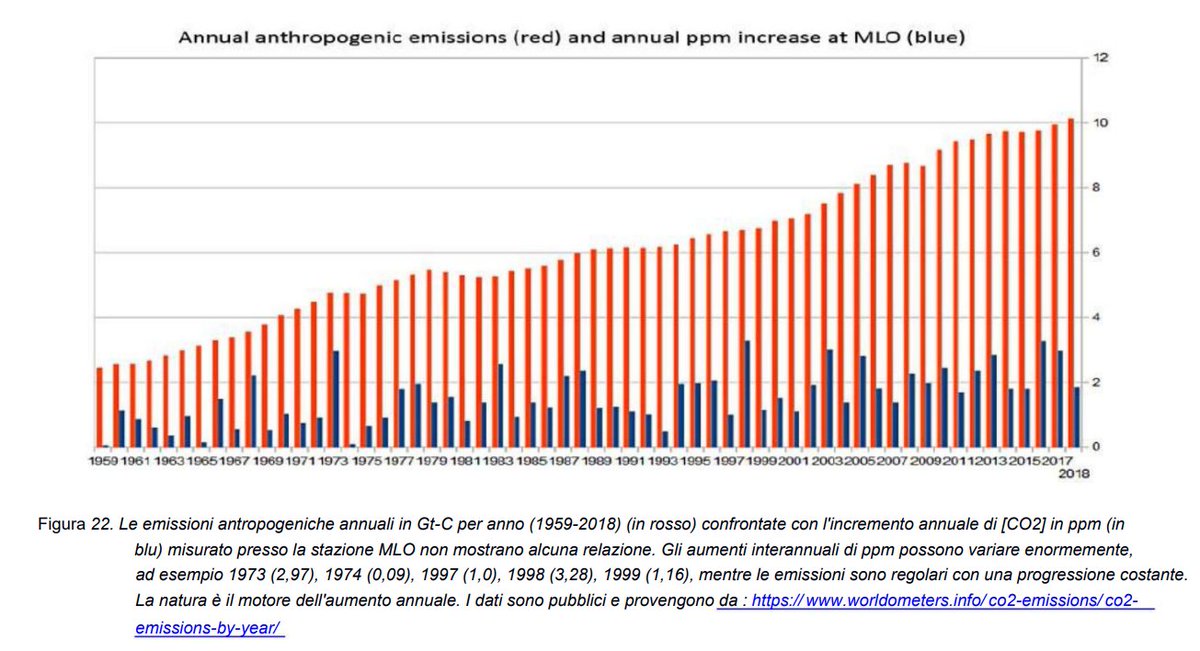 Annual anthropogenic emissions (red) and annual ppm increase at MLO (blue)

12
10
8
6
4
2
0

1959 1961 1963 1965 1967 1969 1971 1973 1975 1977 1979 1981 1983 1985 1987 1989 1991 1993 1995 1997 1999 2001 2003 2005 2007 2009 2011 2013 2015 2017 2018

Figura 22. Le emissioni antropogeniche annuali in Gt-C per anno (1959-2018) (in rosso) confrontate con l'incremento annuale di [CO2] in ppm (in blu) misurato presso la stazione MLO non mostrano alcuna relazione. Gli aumenti interannuali di ppm possono variare enormemente, ad esempio 1973 (2,97), 1974 (0,09), 1997 (1,0), 1998 (3,28), 1999 (1,16), mentre le emissioni sono regolari con una progressione costante. La natura è il motore dell'aumento annuale. I dati sono pubblici e provengono da : https:// www.worldometers.info/ co2-emissions/ co2-emissions-by-year/